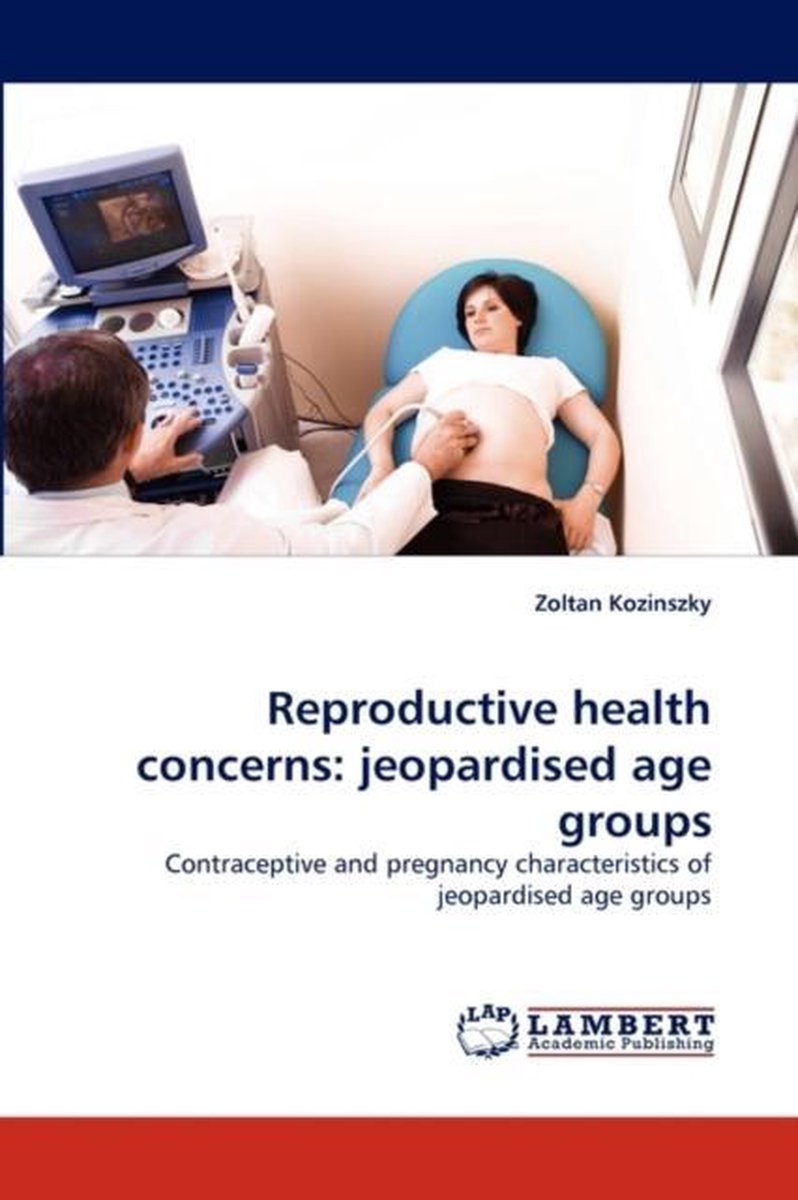 Zoltan Kozinszky

Reproductive health concerns: jeopardised age groups

Contraceptive and pregnancy characteristics of jeopardised age groups

LAP LAMBERT Academic Publishing